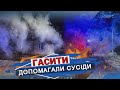 ГАСИТИ
ДОПОМАГАЛИ СУСІДИ